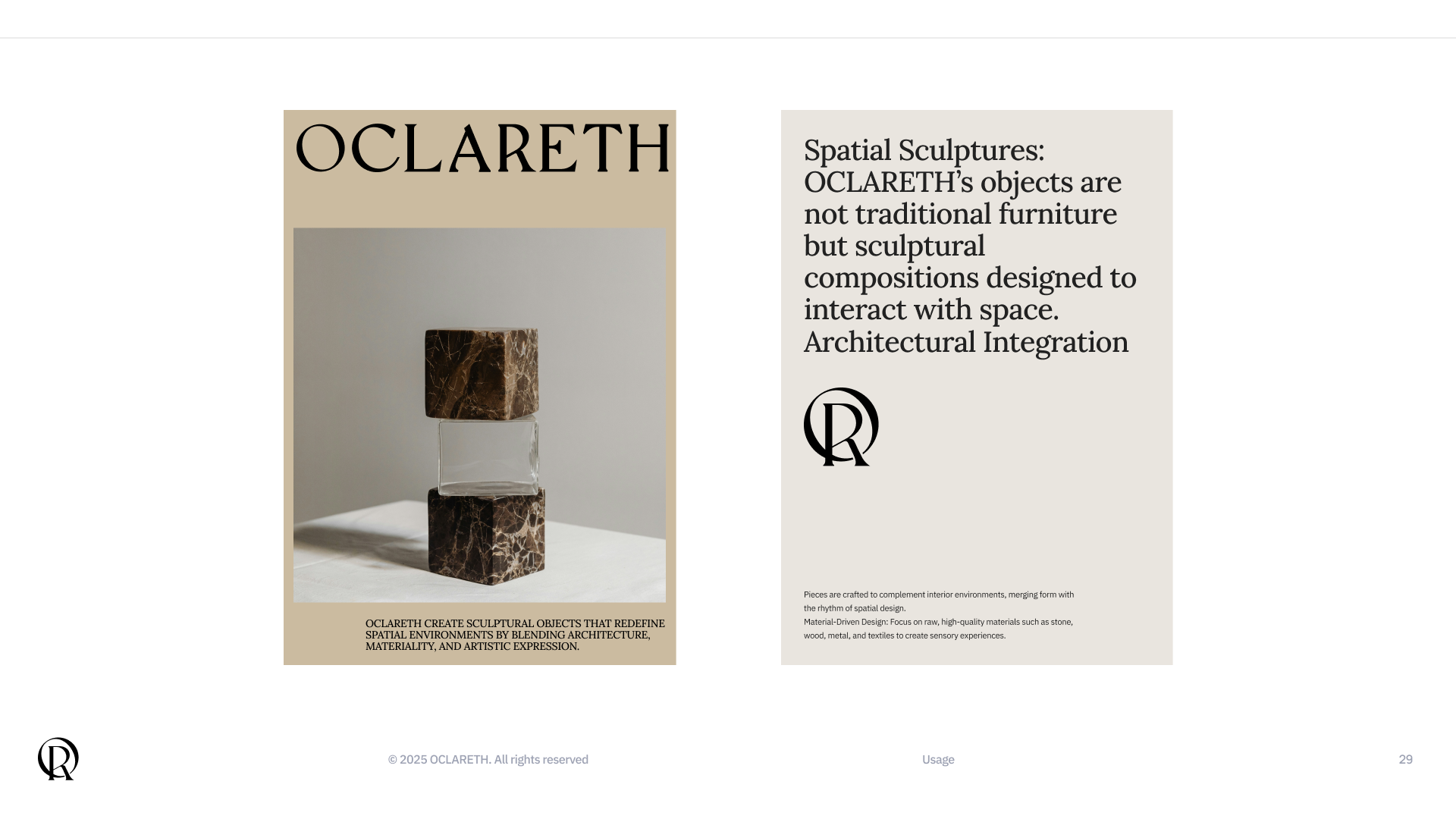 OCLARETH

OCLARETH CREATE SCULPTURAL OBJECTS THAT REDEFINE SPATIAL ENVIRONMENTS BY BLENDING ARCHITECTURE, MATERIALITY, AND ARTISTIC EXPRESSION.

Spatial Sculptures: OCLARETH's objects are not traditional furniture but sculptural compositions designed to interact with space. Architectural Integration

OR

Pieces are crafted to complement interior environments, merging form with the rhythm of spatial design.
Material-Driven Design: Focus on raw, high-quality materials such as stone, wood, metal, and textiles to create sensory experiences.

OR

© 2025 OCLARETH. All rights reserved

Usage

29